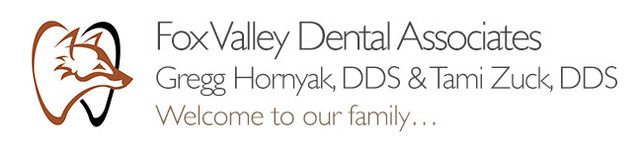 Fox Valley Dental Associates
Gregg Hornyak, DDS & Tami Zuck, DDS
Welcome to our family…